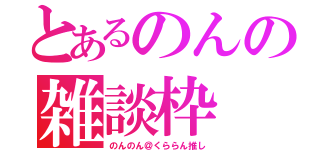 とあるのんの
雑談枠
のんのん@くららん推し